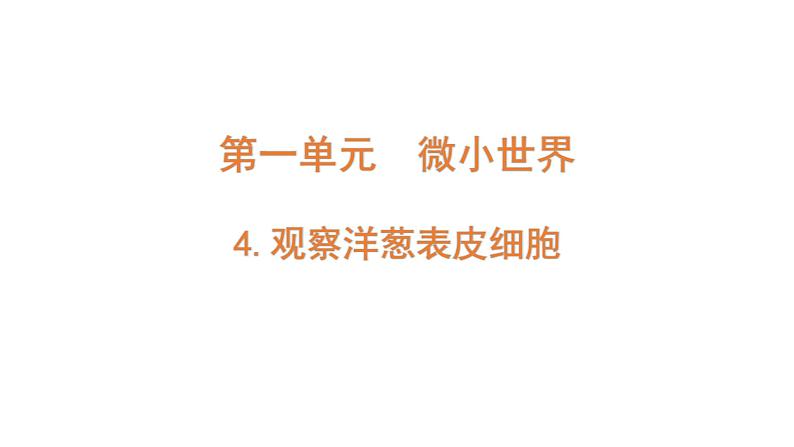 第一单元　微小世界

4. 观察洋葱表皮细胞